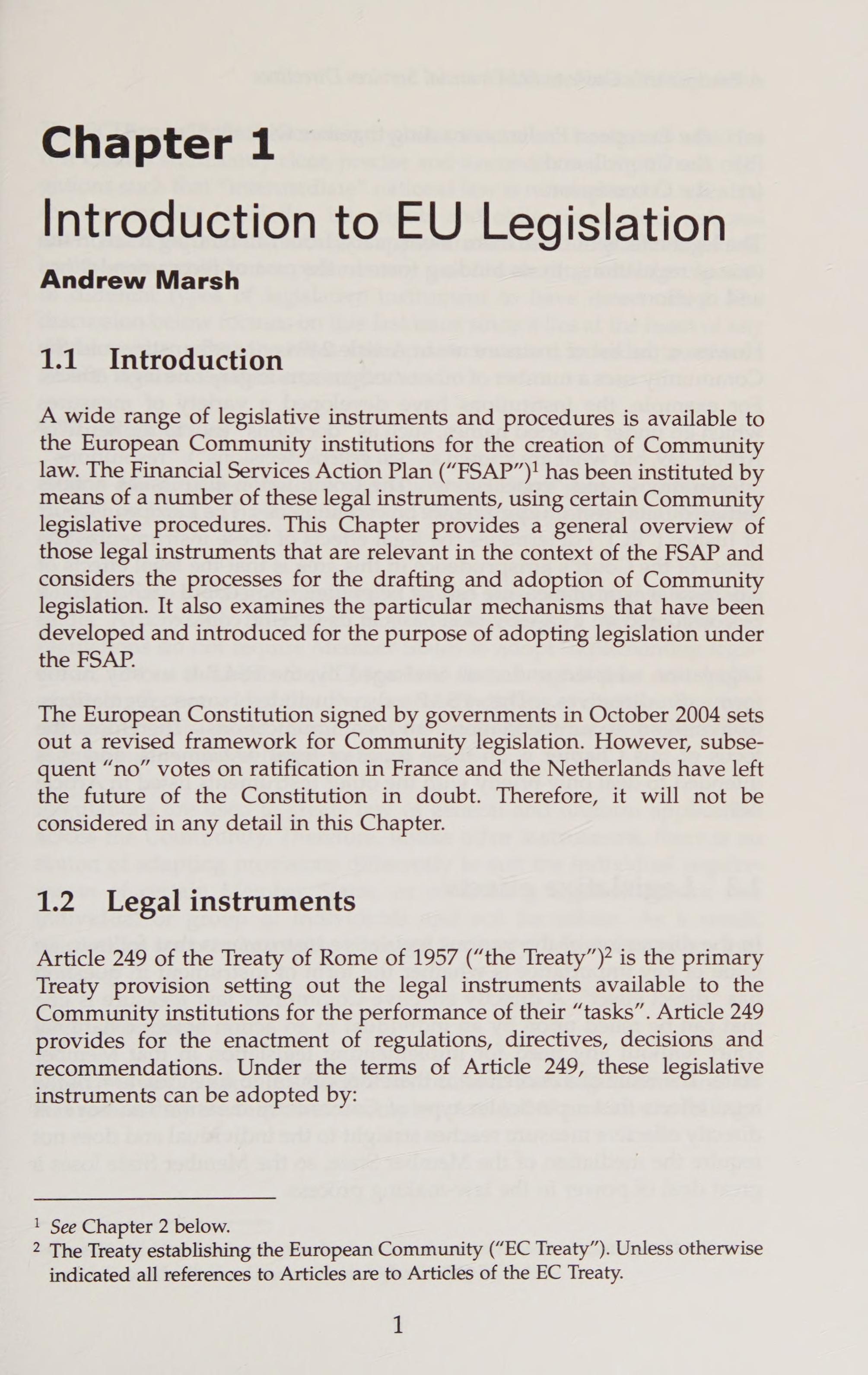 Chapter 1

Introduction to EU Legislation

Andrew Marsh

1.1 Introduction

A wide range of legislative instruments and procedures is available to the European Community institutions for the creation of Community law. The Financial Services Action Plan ("FSAP")$^1$ has been instituted by means of a number of these legal instruments, using certain Community legislative procedures. This Chapter provides a general overview of those legal instruments that are relevant in the context of the FSAP and considers the processes for the drafting and adoption of Community legislation. It also examines the particular mechanisms that have been developed and introduced for the purpose of adopting legislation under the FSAP.

The European Constitution signed by governments in October 2004 sets out a revised framework for Community legislation. However, subsequent "no" votes on ratification in France and the Netherlands have left the future of the Constitution in doubt. Therefore, it will not be considered in any detail in this Chapter.

1.2 Legal instruments

Article 249 of the Treaty of Rome of 1957 ("the Treaty")$^2$ is the primary Treaty provision setting out the legal instruments available to the Community institutions for the performance of their "tasks". Article 249 provides for the enactment of regulations, directives, decisions and recommendations. Under the terms of Article 249, these legislative instruments can be adopted by:

$^1$ See Chapter 2 below.
$^2$ The Treaty establishing the European Community ("EC Treaty"). Unless otherwise indicated all references to Articles are to Articles of the EC Treaty.

1